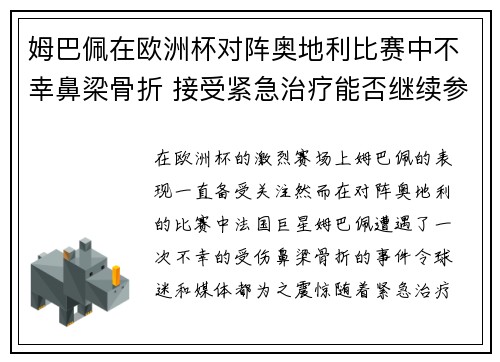 姆巴佩在欧洲杯对阵奥地利比赛中不幸鼻梁骨折 接受紧急治疗能否继续参

在欧洲杯的激烈赛场上姆巴佩的表现一直备受关注然而在对阵奥地利的比赛中法国巨星姆巴佩遭遇了一次不幸的受伤鼻梁骨折的事件令球迷和媒体都为之震惊随着紧急治疗